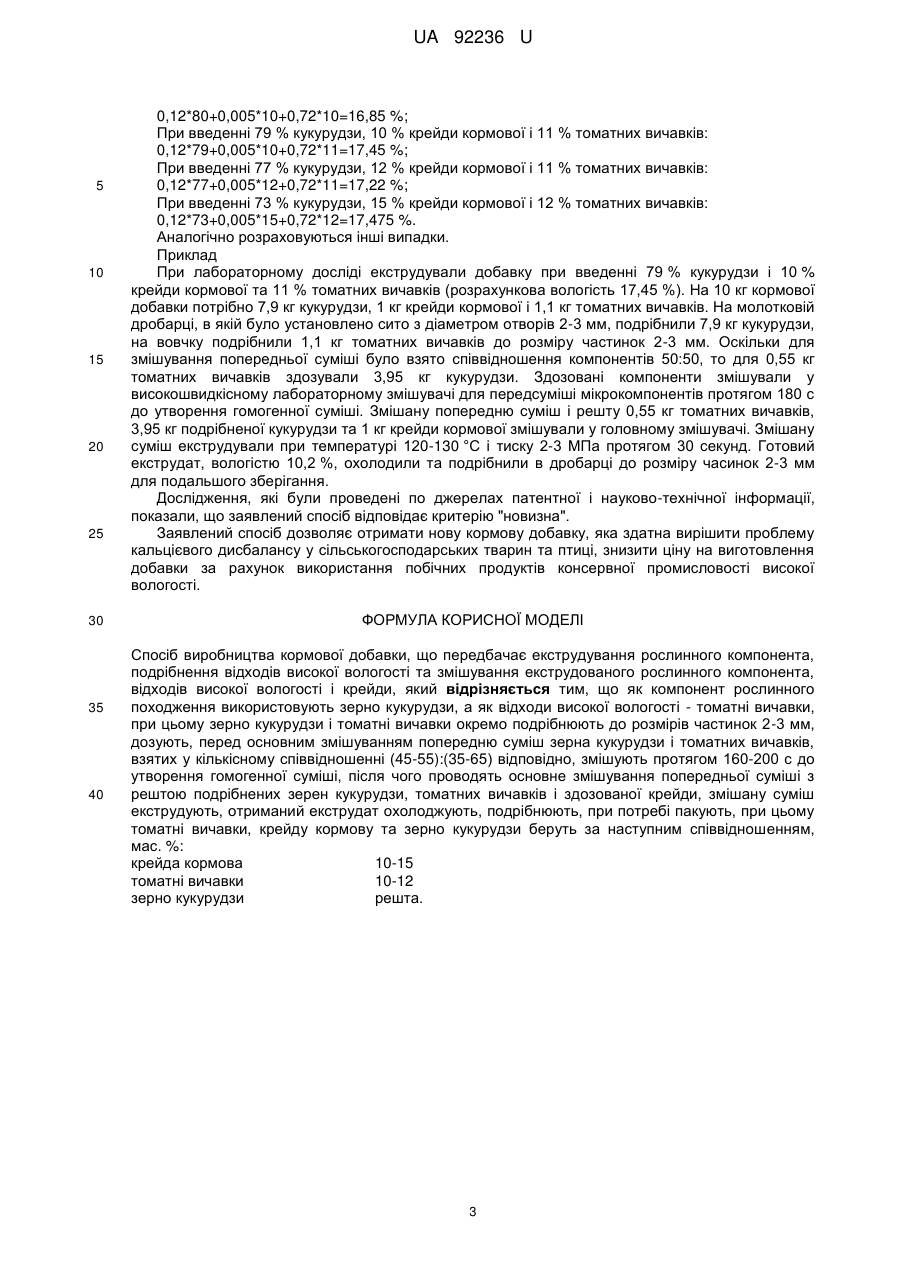 UA 92236 U

0,12*80+0,005*10+0,72*10=16,85 %;
При введенні 79 % кукурудзи, 10 % крейди кормової і 11 % томатних вичавків:
0,12*79+0,005*10+0,72*11=17,45 %;
При введенні 77 % кукурудзи, 12 % крейди кормової і 11 % томатних вичавків:
5 0,12*77+0,005*12+0,72*11=17,22 %;
При введенні 73 % кукурудзи, 15 % крейди кормової і 12 % томатних вичавків:
0,12*73+0,005*15+0,72*12=17,475 %.
Аналогічно розраховуються інші випадки.
Приклад
10 При лабораторному досліді екструдували добавку при введенні 79 % кукурудзи і 10 % крейди кормової та 11 % томатних вичавків (розрахункова вологість 17,45 %). На 10 кг кормової добавки потрібно 7,9 кг кукурудзи, 1 кг крейди кормової і 1,1 кг томатних вичавків. На молотковій дробарці, в якій було установлено сито з діаметром отворів 2-3 мм, подрібнили 7,9 кг кукурудзи, на вовчку подрібнили 1,1 кг томатних вичавків до розміру частинок 2-3 мм. Оскільки для 15 змішування попередньої суміші було взято співвідношення компонентів 50:50, то для 0,55 кг томатних вичавків здозували 3,95 кг кукурудзи. Здозовані компоненти змішували у високошвидкісному лабораторному змішувачі для передсуміші мікрокомпонентів протягом 180 с до утворення гомогенної суміші. Змішану попередню суміш і решту 0,55 кг томатних вичавків, 3,95 кг подрібненої кукурудзи та 1 кг крейди кормової змішували у головному змішувачі. Змішану 20 суміш екструдували при температурі 120-130 °С і тиску 2-3 МПа протягом 30 секунд. Готовий екструдат, вологістю 10,2 %, охолодили та подрібнили в дробарці до розміру часинок 2-3 мм для подальшого зберігання.
Дослідження, які були проведені по джерелах патентної і науково-технічної інформації, показали, що заявлений спосіб відповідає критерію "новизна".
25 Заявлений спосіб дозволяє отримати нову кормову добавку, яка здатна вирішити проблему кальцієвого дисбалансу у сільськогосподарських тварин та птиці, знизити ціну на виготовлення добавки за рахунок використання побічних продуктів консервної промисловості високої вологості.

30 ФОРМУЛА КОРИСНОЇ МОДЕЛІ

Спосіб виробництва кормової добавки, що передбачає екструдування рослинного компонента, подрібнення відходів високої вологості та змішування екструдованого рослинного компонента, відходів високої вологості і крейди, який відрізняється тим, що як компонент рослинного 35 походження використовують зерно кукурудзи, а як відходи високої вологості - томатні вичавки, при цьому зерно кукурудзи і томатні вичавки окремо подрібнюють до розмірів частинок 2-3 мм, дозують, перед основним змішуванням попередню суміш зерна кукурудзи і томатних вичавків, взятих у кількісному співвідношенні (45-55):(35-65) відповідно, змішують протягом 160-200 с до утворення гомогенної суміші, після чого проводять основне змішування попередньої суміші з 40 рештою подрібнених зерен кукурудзи, томатних вичавків і здозованої крейди, змішану суміш екструдують, отриманий екструдат охолоджують, подрібнюють, при потребі пакують, при цьому томатні вичавки, крейду кормову та зерно кукурудзи беруть за наступним співвідношенням, мас. %:

| | |
|---|---|
| крейда кормова | 10-15 |
| томатні вичавки | 10-12 |
| зерно кукурудзи | решта. |

3